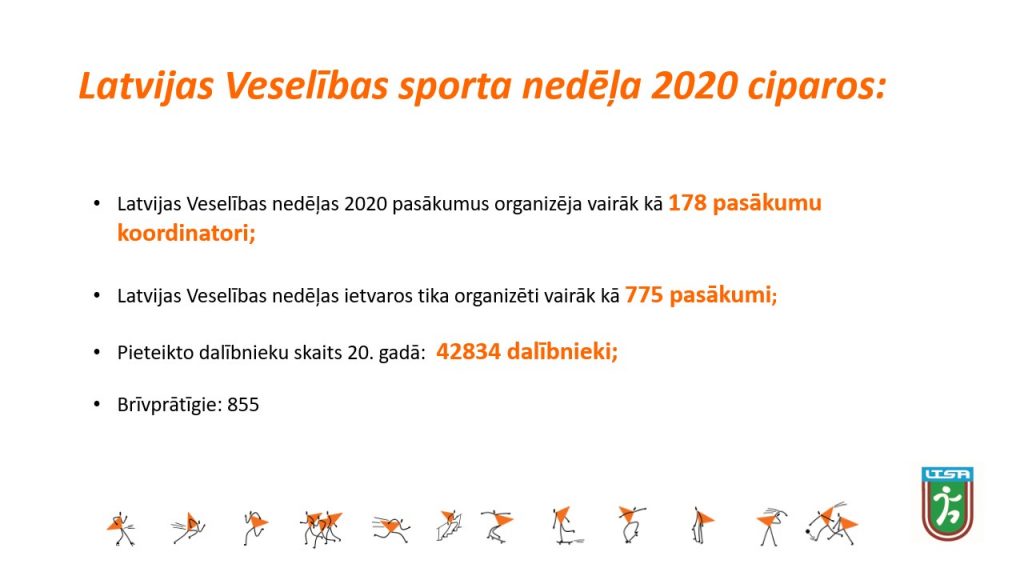 Latvijas Veselības sporta nedēļa 2020 ciparos:

• Latvijas Veselības nedēļas 2020 pasākumus organizēja vairāk kā 178 pasākumu koordinatori;

• Latvijas Veselības nedēļas ietvaros tika organizēti vairāk kā 775 pasākumi;

• Pieteikto dalībnieku skaits 20. gadā: 42834 dalībnieki;

• Brīvprātīgie: 855

LTSA